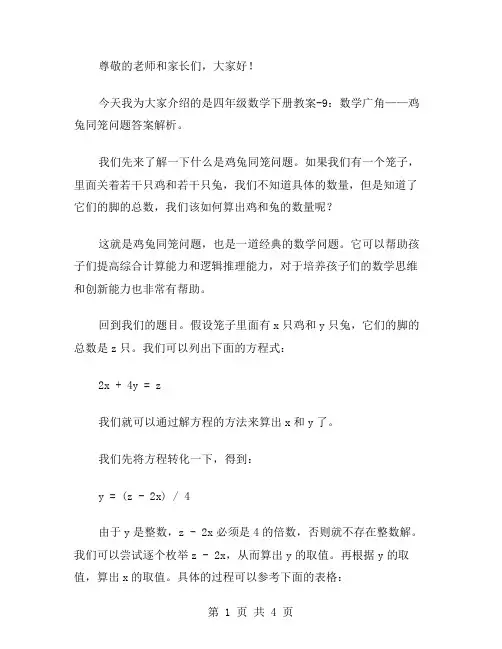 尊敬的老师和家长们，大家好！

今天我为大家介绍的是四年级数学下册教案-9：数学广角——鸡兔同笼问题答案解析。

我们先来了解一下什么是鸡兔同笼问题。如果我们有一个笼子，里面关着若干只鸡和若干只兔，我们不知道具体的数量，但是知道了它们的脚的总数，我们该如何算出鸡和兔的数量呢？

这就是鸡兔同笼问题，也是一道经典的数学问题。它可以帮助孩子们提高综合计算能力和逻辑推理能力，对于培养孩子们的数学思维和创新能力也非常有帮助。

回到我们的题目。假设笼子里面有 x 只鸡和 y 只兔，它们的脚的总数是 z 只。我们可以列出下面的方程式：

$2x + 4y = z$

我们就可以通过解方程的方法来算出 x 和 y 了。

我们先将方程转化一下，得到：

$y = (z - 2x) / 4$

由于 y 是整数，z - 2x 必须是 4 的倍数，否则就不存在整数解。我们可以尝试逐个枚举 z - 2x，从而算出 y 的取值。再根据 y 的取值，算出 x 的取值。具体的过程可以参考下面的表格：

第 1 页 共 4 页